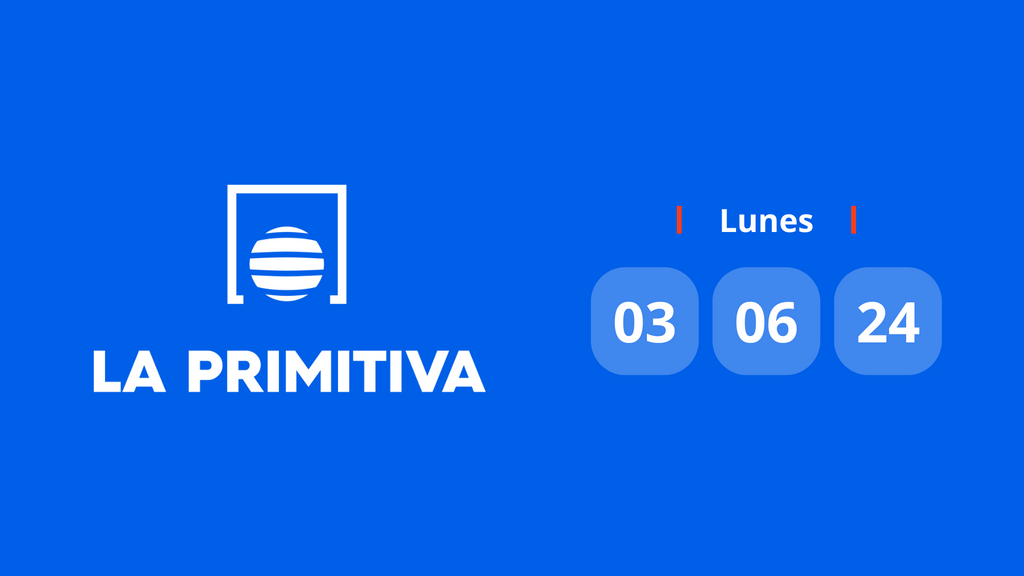 LA PRIMITIVA

Lunes

03 06 24